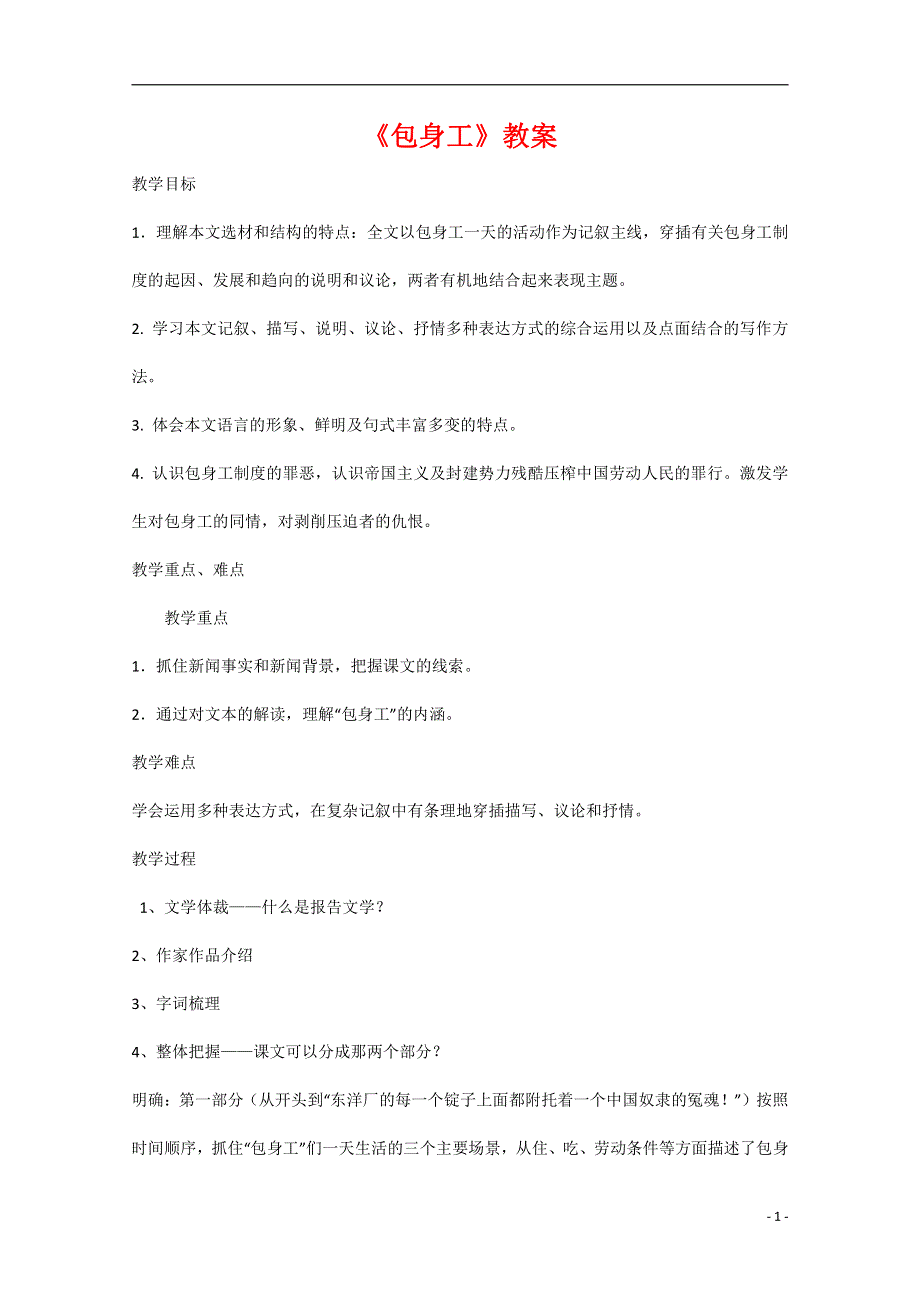 《包身工》教案

教学目标

1．理解本文选材和结构的特点：全文以包身工一天的活动作为记叙主线，穿插有关包身工制度的起因、发展和趋向的说明和议论，两者有机地结合起来表现主题。

2. 学习本文记叙、描写、说明、议论、抒情多种表达方式的综合运用以及点面结合的写作方法。

3. 体会本文语言的形象、鲜明及句式丰富多变的特点。

4. 认识包身工制度的罪恶，认识帝国主义及封建势力残酷压榨中国劳动人民的罪行。激发学生对包身工的同情，对剥削压迫者的仇恨。

教学重点、难点

教学重点

1．抓住新闻事实和新闻背景，把握课文的线索。

2．通过对文本的解读，理解“包身工”的内涵。

教学难点

学会运用多种表达方式，在复杂记叙中有条理地穿插描写、议论和抒情。

教学过程

1、文学体裁——什么是报告文学？

2、作家作品介绍

3、字词梳理

4、整体把握——课文可以分成那两个部分？

明确：第一部分（从开头到“东洋厂的每一个锭子上面都附托着一个中国奴隶的冤魂！”）按照时间顺序，抓住“包身工”们一天生活的三个主要场景，从住、吃、劳动条件等方面描述了包身

- 1 -